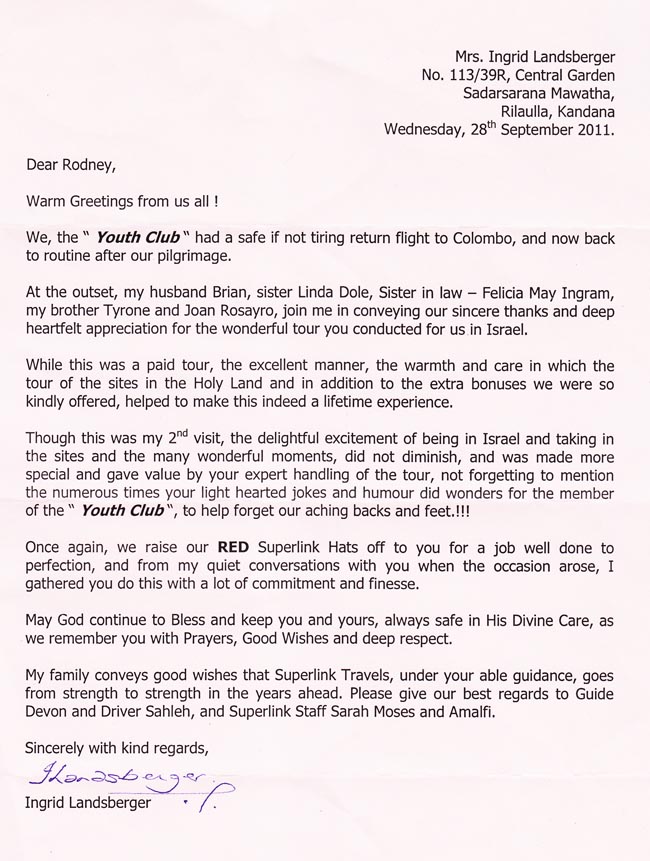 Mrs. Ingrid Landsberger
No. 113/39R, Central Garden
Sadarsarana Mawatha,
Rilaulla, Kandana
Wednesday, 28$^{th}$ September 2011.

Dear Rodney,

Warm Greetings from us all !

We, the " Youth Club " had a safe if not tiring return flight to Colombo, and now back to routine after our pilgrimage.

At the outset, my husband Brian, sister Linda Dole, Sister in law – Felicia May Ingram, my brother Tyrone and Joan Rosayro, join me in conveying our sincere thanks and deep heartfelt appreciation for the wonderful tour you conducted for us in Israel.

While this was a paid tour, the excellent manner, the warmth and care in which the tour of the sites in the Holy Land and in addition to the extra bonuses we were so kindly offered, helped to make this indeed a lifetime experience.

Though this was my 2$^{nd}$ visit, the delightful excitement of being in Israel and taking in the sites and the many wonderful moments, did not diminish, and was made more special and gave value by your expert handling of the tour, not forgetting to mention the numerous times your light hearted jokes and humour did wonders for the member of the " Youth Club ", to help forget our aching backs and feet.!!!

Once again, we raise our RED Superlink Hats off to you for a job well done to perfection, and from my quiet conversations with you when the occasion arose, I gathered you do this with a lot of commitment and finesse.

May God continue to Bless and keep you and yours, always safe in His Divine Care, as we remember you with Prayers, Good Wishes and deep respect.

My family conveys good wishes that Superlink Travels, under your able guidance, goes from strength to strength in the years ahead. Please give our best regards to Guide Devon and Driver Sahleh, and Superlink Staff Sarah Moses and Amalfi.

Sincerely with kind regards,

ILandsberger.

Ingrid Landsberger